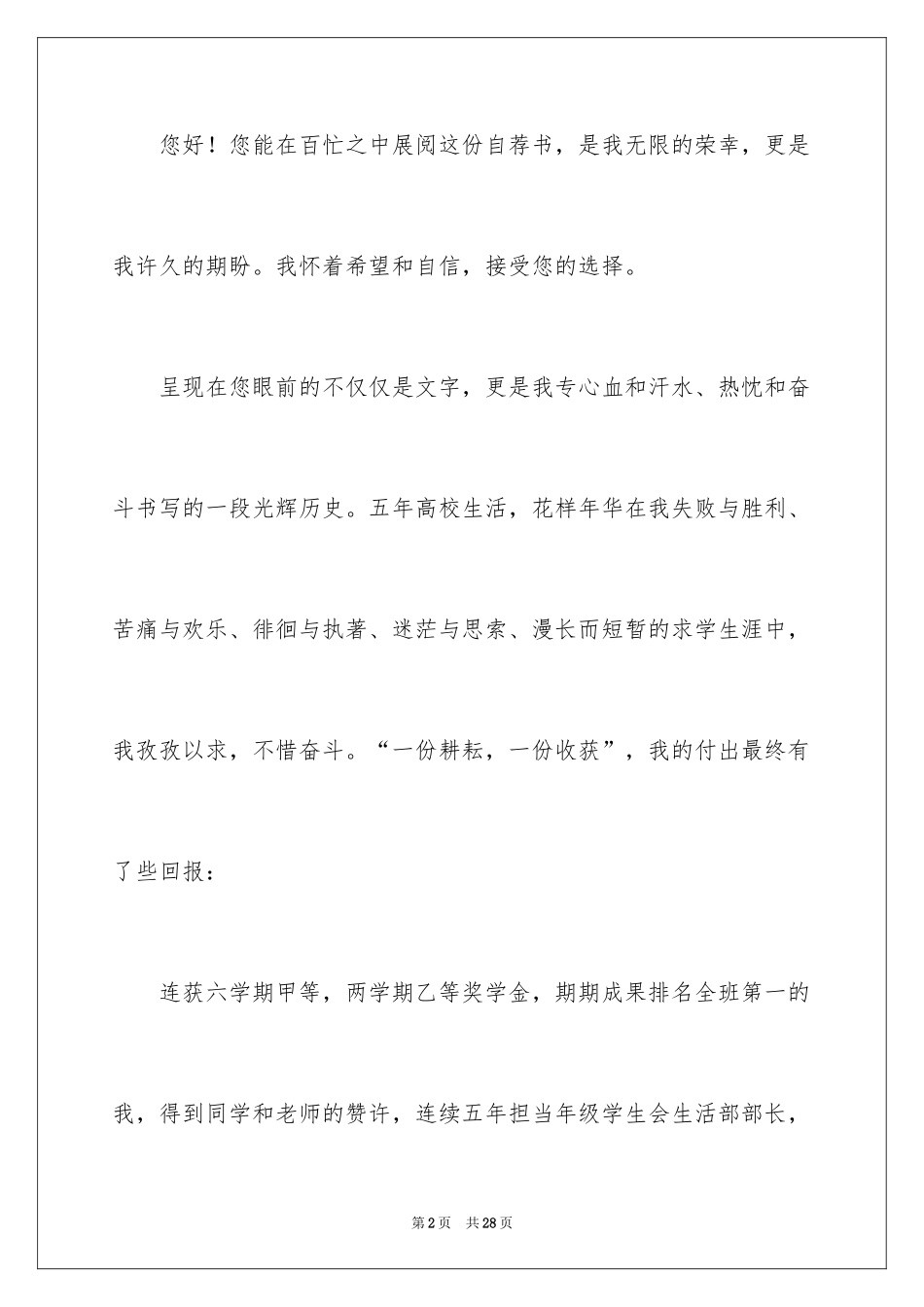 您好！您能在百忙之中展阅这份自荐书，是我无限的荣幸，更是我许久的期盼。我怀着希望和自信，接受您的选择。

呈现在您眼前的不仅仅是文字，更是我专心血和汗水、热忱和奋斗书写的一段光辉历史。五年高校生活，花样年华在我失败与胜利、苦痛与欢乐、徘徊与执著、迷茫与思索、漫长而短暂的求学生涯中，我孜孜以求，不惜奋斗。“一份耕耘，一份收获”，我的付出最终有了些回报：

连获六学期甲等，两学期乙等奖学金，期期成果排名全班第一的我，得到同学和老师的赞许，连续五年担当年级学生会生活部部长，

第2页 共28页